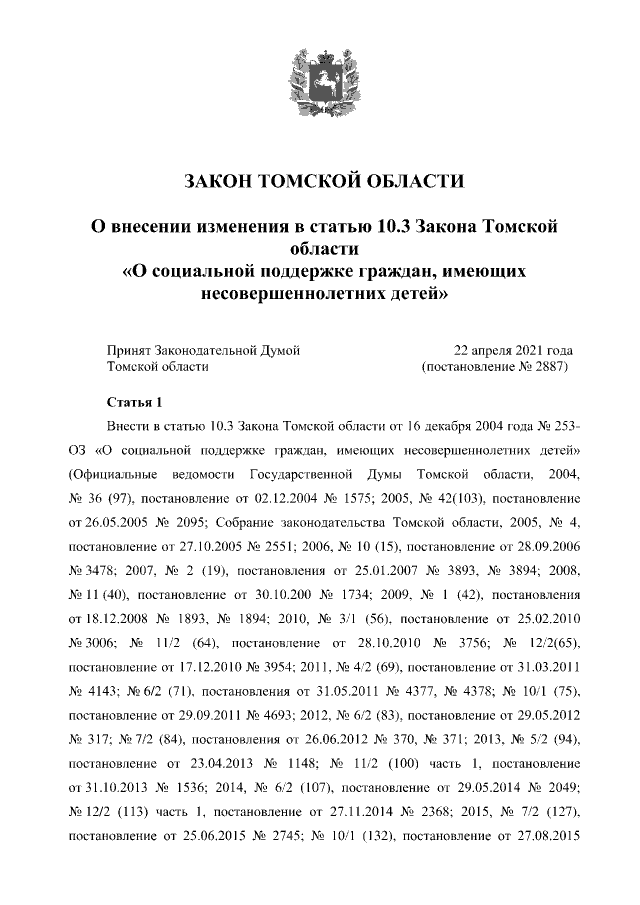 ЗАКОН ТОМСКОЙ ОБЛАСТИ

О внесении изменения в статью 10.3 Закона Томской области
«О социальной поддержке граждан, имеющих несовершеннолетних детей»

Принят Законодательной Думой Томской области

22 апреля 2021 года
(постановление № 2887)

Статья 1

Внести в статью 10.3 Закона Томской области от 16 декабря 2004 года № 253-ОЗ «О социальной поддержке граждан, имеющих несовершеннолетних детей» (Официальные ведомости Государственной Думы Томской области, 2004, № 36 (97), постановление от 02.12.2004 № 1575; 2005, № 42(103), постановление от 26.05.2005 № 2095; Собрание законодательства Томской области, 2005, № 4, постановление от 27.10.2005 № 2551; 2006, № 10 (15), постановление от 28.09.2006 № 3478; 2007, № 2 (19), постановления от 25.01.2007 № 3893, № 3894; 2008, № 11 (40), постановление от 30.10.200 № 1734; 2009, № 1 (42), постановления от 18.12.2008 № 1893, № 1894; 2010, № 3/1 (56), постановление от 25.02.2010 № 3006; № 11/2 (64), постановление от 28.10.2010 № 3756; № 12/2(65), постановление от 17.12.2010 № 3954; 2011, № 4/2 (69), постановление от 31.03.2011 № 4143; № 6/2 (71), постановления от 31.05.2011 № 4377, № 4378; № 10/1 (75), постановление от 29.09.2011 № 4693; 2012, № 6/2 (83), постановление от 29.05.2012 № 317; № 7/2 (84), постановления от 26.06.2012 № 370, № 371; 2013, № 5/2 (94), постановление от 23.04.2013 № 1148; № 11/2 (100) часть 1, постановление от 31.10.2013 № 1536; 2014, № 6/2 (107), постановление от 29.05.2014 № 2049; № 12/2 (113) часть 1, постановление от 27.11.2014 № 2368; 2015, № 7/2 (127), постановление от 25.06.2015 № 2745; № 10/1 (132), постановление от 27.08.2015